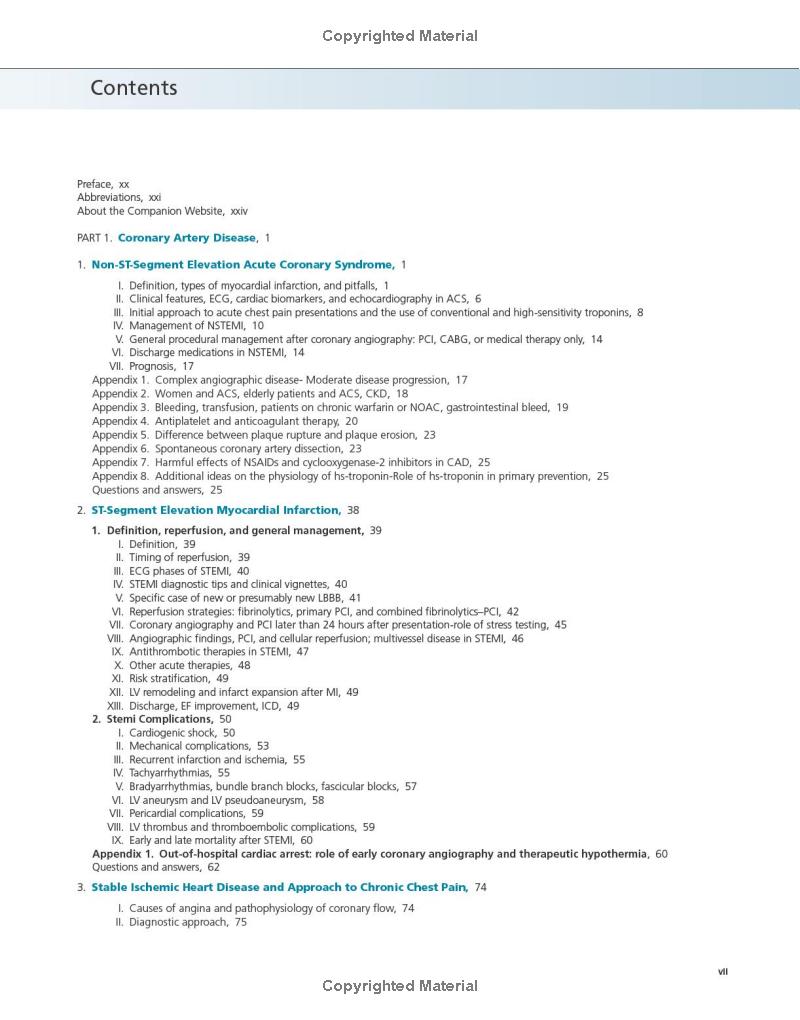 Copyrighted Material

Contents

Preface, xx
Abbreviations, xxi
About the Companion Website, xxiv

PART 1. Coronary Artery Disease, 1

1. Non-ST-Segment Elevation Acute Coronary Syndrome, 1

I. Definition, types of myocardial infarction, and pitfalls, 1
II. Clinical features, ECG, cardiac biomarkers, and echocardiography in ACS, 6
III. Initial approach to acute chest pain presentations and the use of conventional and high-sensitivity troponins, 8
IV. Management of NSTEMI, 10
V. General procedural management after coronary angiography: PCI, CABG, or medical therapy only, 14
VI. Discharge medications in NSTEMI, 14
VII. Prognosis, 17
Appendix 1. Complex angiographic disease- Moderate disease progression, 17
Appendix 2. Women and ACS, elderly patients and ACS, CKD, 18
Appendix 3. Bleeding, transfusion, patients on chronic warfarin or NOAC, gastrointestinal bleed, 19
Appendix 4. Antiplatelet and anticoagulant therapy, 20
Appendix 5. Difference between plaque rupture and plaque erosion, 23
Appendix 6. Spontaneous coronary artery dissection, 23
Appendix 7. Harmful effects of NSAIDs and cyclooxygenase-2 inhibitors in CAD, 25
Appendix 8. Additional ideas on the physiology of hs-troponin-Role of hs-troponin in primary prevention, 25
Questions and answers, 25

2. ST-Segment Elevation Myocardial Infarction, 38

1. Definition, reperfusion, and general management, 39
I. Definition, 39
II. Timing of reperfusion, 39
III. ECG phases of STEMI, 40
IV. STEMI diagnostic tips and clinical vignettes, 40
V. Specific case of new or presumably new LBBB, 41
VI. Reperfusion strategies: fibrinolytics, primary PCI, and combined fibrinolytics–PCI, 42
VII. Coronary angiography and PCI later than 24 hours after presentation-role of stress testing, 45
VIII. Angiographic findings, PCI, and cellular reperfusion; multivessel disease in STEMI, 46
IX. Antithrombotic therapies in STEMI, 47
X. Other acute therapies, 48
XI. Risk stratification, 49
XII. LV remodeling and infarct expansion after MI, 49
XIII. Discharge, EF improvement, ICD, 49
2. Stemi Complications, 50
I. Cardiogenic shock, 50
II. Mechanical complications, 53
III. Recurrent infarction and ischemia, 55
IV. Tachyarrhythmias, 55
V. Bradyarrhythmias, bundle branch blocks, fascicular blocks, 57
VI. LV aneurysm and LV pseudoaneurysm, 58
VII. Pericardial complications, 59
VIII. LV thrombus and thromboembolic complications, 59
IX. Early and late mortality after STEMI, 60
Appendix 1. Out-of-hospital cardiac arrest: role of early coronary angiography and therapeutic hypothermia, 60
Questions and answers, 62

3. Stable Ischemic Heart Disease and Approach to Chronic Chest Pain, 74

I. Causes of angina and pathophysiology of coronary flow, 74
II. Diagnostic approach, 75

vii

Copyrighted Material